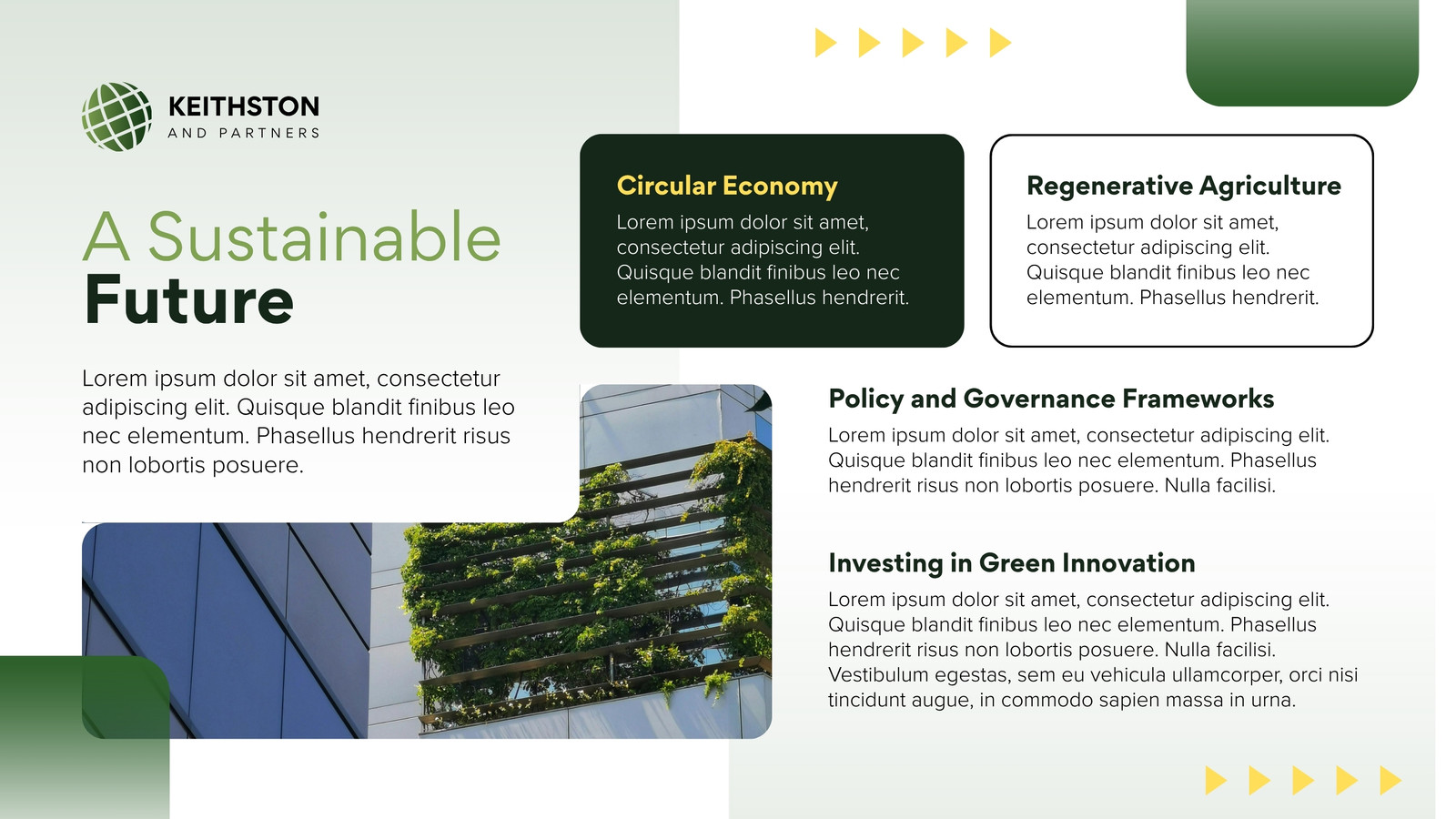 KEITHSTON
AND PARTNERS

A Sustainable
Future

Lorem ipsum dolor sit amet, consectetur adipiscing elit. Quisque blandit finibus leo nec elementum. Phasellus hendrerit risus non lobortis posuere.

Circular Economy
Lorem ipsum dolor sit amet, consectetur adipiscing elit. Quisque blandit finibus leo nec elementum. Phasellus hendrerit.

Regenerative Agriculture
Lorem ipsum dolor sit amet, consectetur adipiscing elit. Quisque blandit finibus leo nec elementum. Phasellus hendrerit.

Policy and Governance Frameworks
Lorem ipsum dolor sit amet, consectetur adipiscing elit. Quisque blandit finibus leo nec elementum. Phasellus hendrerit risus non lobortis posuere. Nulla facilisi.

Investing in Green Innovation
Lorem ipsum dolor sit amet, consectetur adipiscing elit. Quisque blandit finibus leo nec elementum. Phasellus hendrerit risus non lobortis posuere. Nulla facilisi. Vestibulum egestas, sem eu vehicula ullamcorper, orci nisi tincidunt augue, in commodo sapien massa in urna.